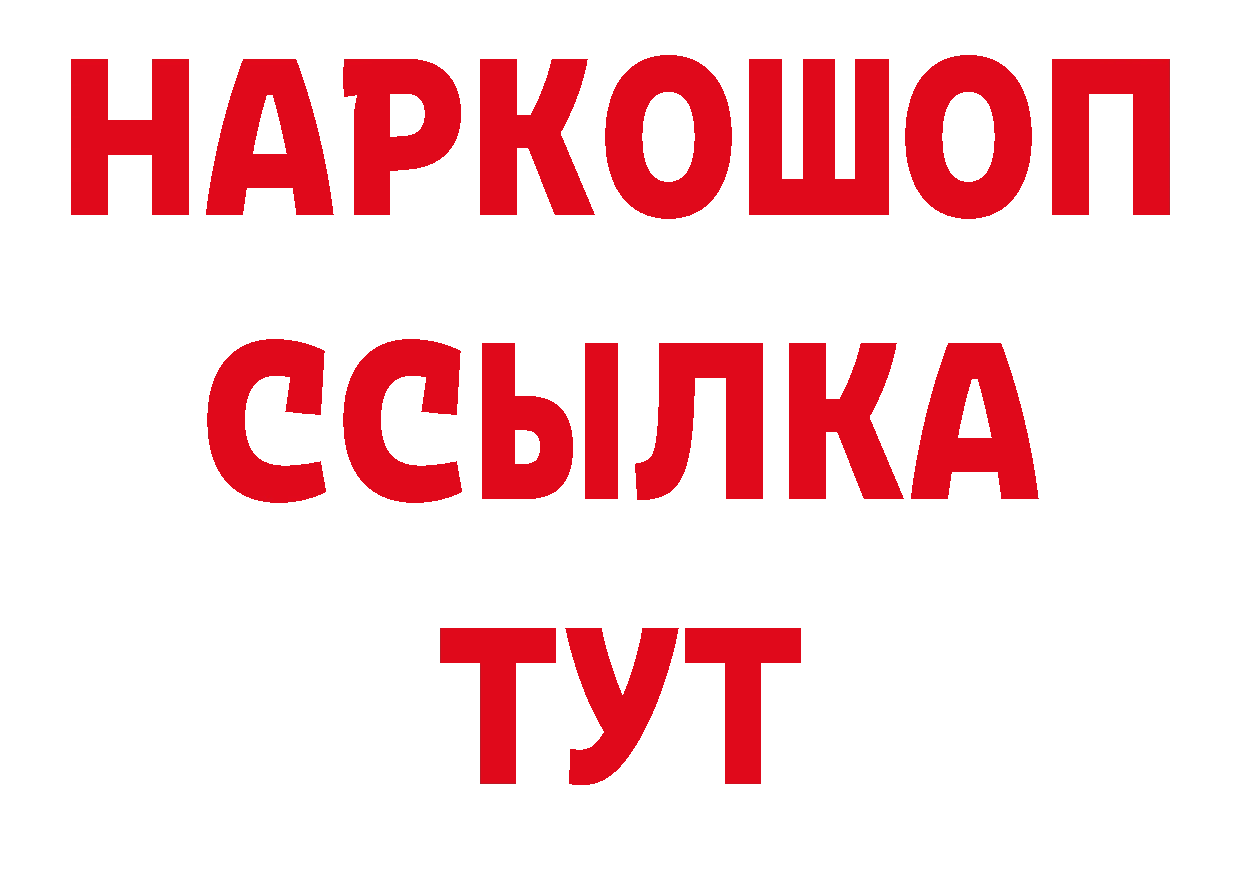 НАРКОШОП
ССЫЛКА
ТУТ